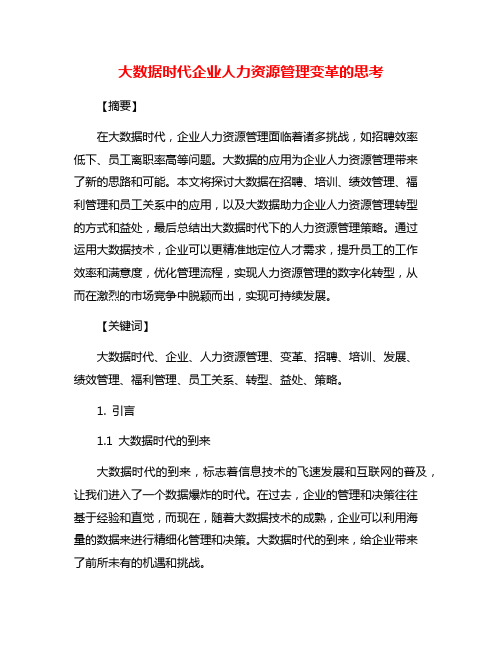 大数据时代企业人力资源管理变革的思考

【摘要】

在大数据时代，企业人力资源管理面临着诸多挑战，如招聘效率低下、员工离职率高等问题。大数据的应用为企业人力资源管理带来了新的思路和可能。本文将探讨大数据在招聘、培训、绩效管理、福利管理和员工关系中的应用，以及大数据助力企业人力资源管理转型的方式和益处，最后总结出大数据时代下的人力资源管理策略。通过运用大数据技术，企业可以更精准地定位人才需求，提升员工的工作效率和满意度，优化管理流程，实现人力资源管理的数字化转型，从而在激烈的市场竞争中脱颖而出，实现可持续发展。

【关键词】

大数据时代、企业、人力资源管理、变革、招聘、培训、发展、绩效管理、福利管理、员工关系、转型、益处、策略。

1. 引言

1.1 大数据时代的到来

大数据时代的到来，标志着信息技术的飞速发展和互联网的普及，让我们进入了一个数据爆炸的时代。在过去，企业的管理和决策往往基于经验和直觉，而现在，随着大数据技术的成熟，企业可以利用海量的数据来进行精细化管理和决策。大数据时代的到来，给企业带来了前所未有的机遇和挑战。